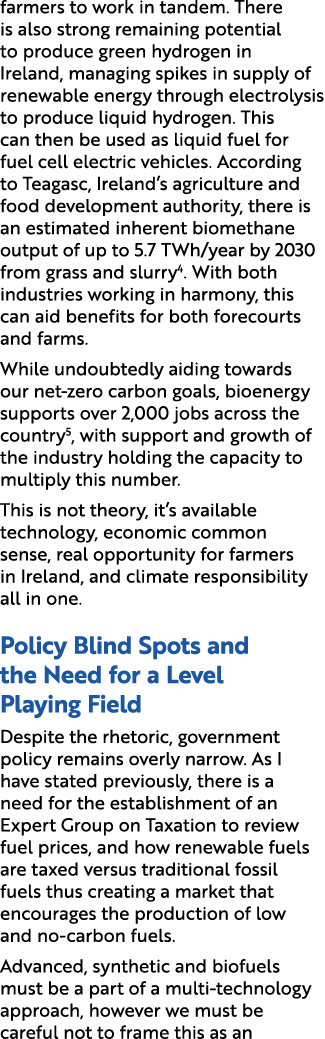 farmers to work in tandem. There is also strong remaining potential to produce green hydrogen in Ireland, managing spikes in supply of renewable energy through electrolysis to produce liquid hydrogen. This can then be used as liquid fuel for fuel cell electric vehicles. According to Teagasc, Ireland's agriculture and food development authority, there is an estimated inherent biomethane output of up to 5.7 TWh/year by 2030 from grass and slurry$^4$. With both industries working in harmony, this can aid benefits for both forecourts and farms.

While undoubtedly aiding towards our net-zero carbon goals, bioenergy supports over 2,000 jobs across the country$^5$, with support and growth of the industry holding the capacity to multiply this number.

This is not theory, it's available technology, economic common sense, real opportunity for farmers in Ireland, and climate responsibility all in one.

Policy Blind Spots and the Need for a Level Playing Field

Despite the rhetoric, government policy remains overly narrow. As I have stated previously, there is a need for the establishment of an Expert Group on Taxation to review fuel prices, and how renewable fuels are taxed versus traditional fossil fuels thus creating a market that encourages the production of low and no-carbon fuels.

Advanced, synthetic and biofuels must be a part of a multi-technology approach, however we must be careful not to frame this as an